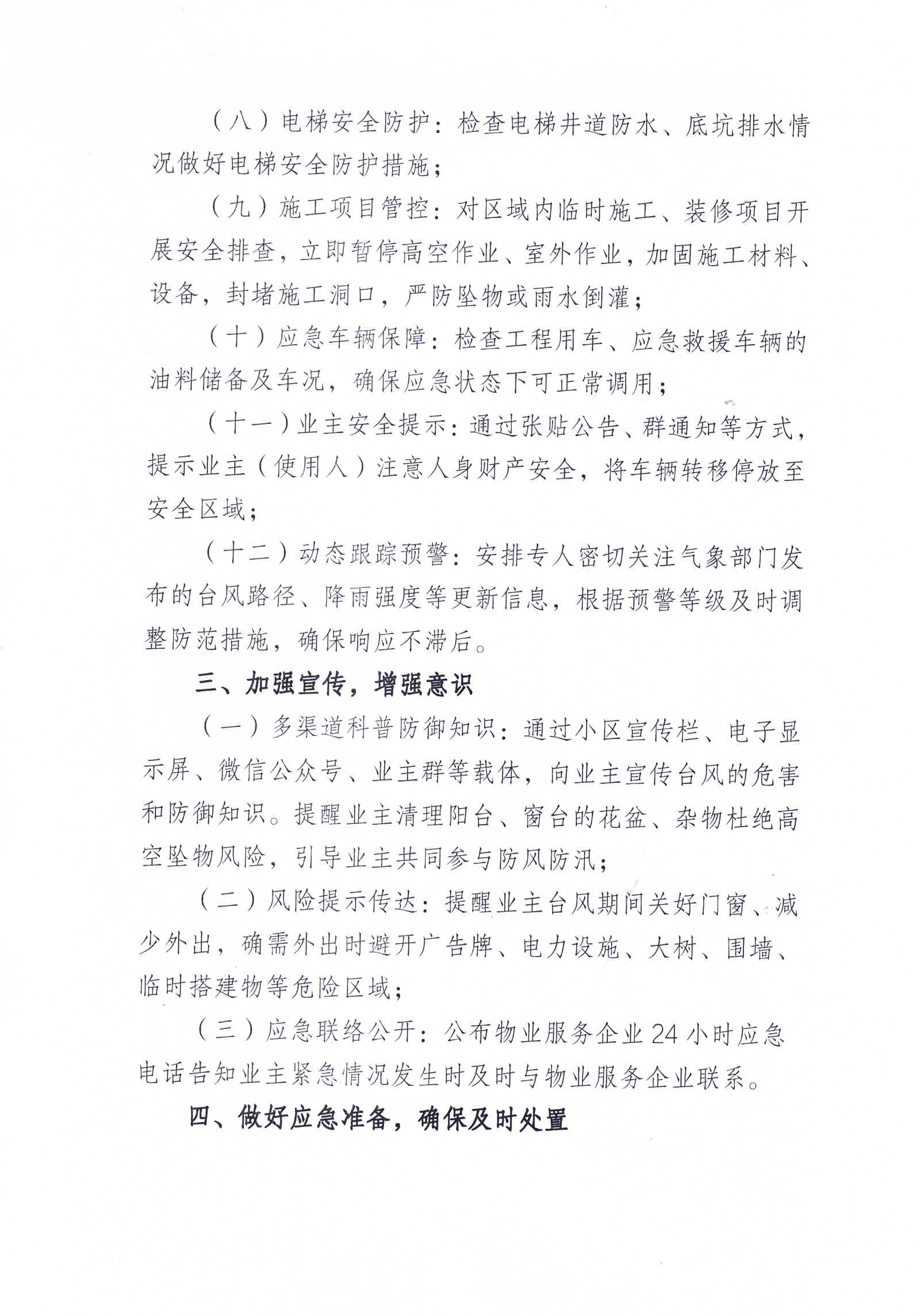 （八）电梯安全防护：检查电梯井道防水、底坑排水情况做好电梯安全防护措施；

（九）施工项目管控：对区域内临时施工、装修项目开展安全排查，立即暂停高空作业、室外作业，加固施工材料、设备，封堵施工洞口，严防坠物或雨水倒灌；

（十）应急车辆保障：检查工程用车、应急救援车辆的油料储备及车况，确保应急状态下可正常调用；

（十一）业主安全提示：通过张贴公告、群通知等方式，提示业主（使用人）注意人身财产安全，将车辆转移停放至安全区域；

（十二）动态跟踪预警：安排专人密切关注气象部门发布的台风路径、降雨强度等更新信息，根据预警等级及时调整防范措施，确保响应不滞后。

三、加强宣传，增强意识

（一）多渠道科普防御知识：通过小区宣传栏、电子显示屏、微信公众号、业主群等载体，向业主宣传台风的危害和防御知识。提醒业主清理阳台、窗台的花盆、杂物杜绝高空坠物风险，引导业主共同参与防风防汛；

（二）风险提示传达：提醒业主台风期间关好门窗、减少外出，确需外出时避开广告牌、电力设施、大树、围墙、临时搭建物等危险区域；

（三）应急联络公开：公布物业服务企业24小时应急电话告知业主紧急情况发生时及时与物业服务企业联系。

四、做好应急准备，确保及时处置